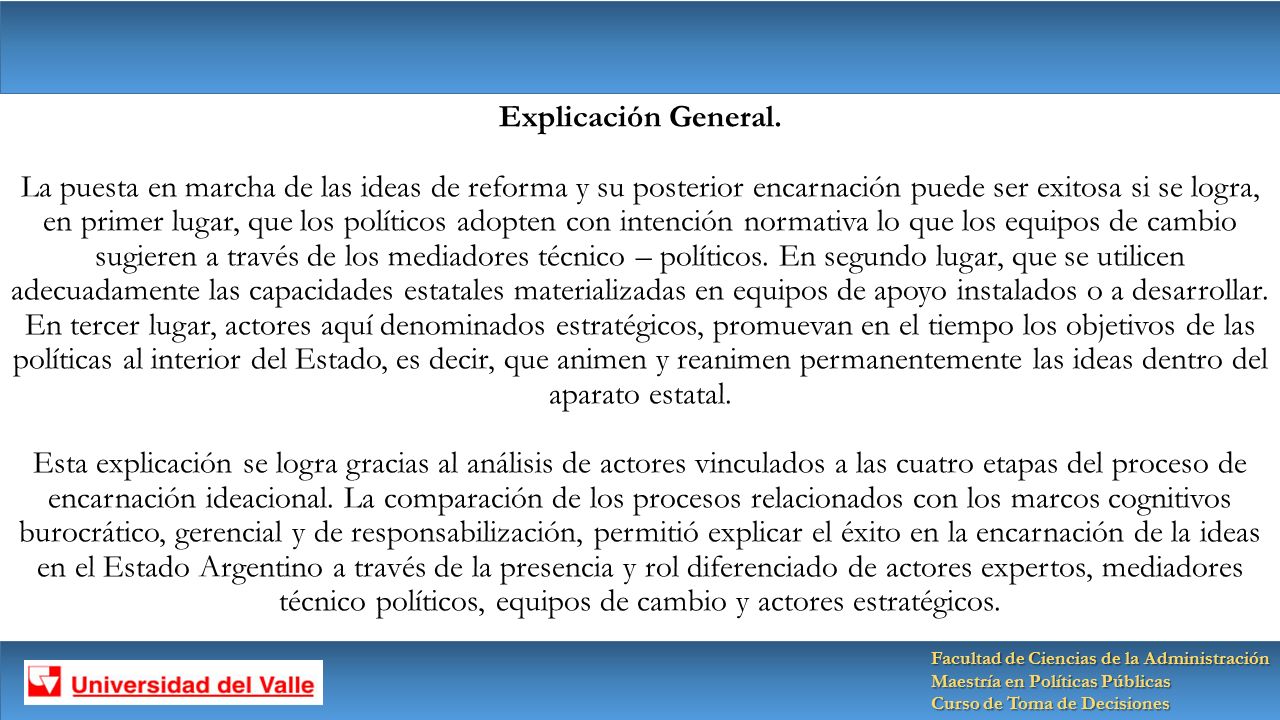 Explicación General.

La puesta en marcha de las ideas de reforma y su posterior encarnación puede ser exitosa si se logra, en primer lugar, que los políticos adopten con intención normativa lo que los equipos de cambio sugieren a través de los mediadores técnico – políticos. En segundo lugar, que se utilicen adecuadamente las capacidades estatales materializadas en equipos de apoyo instalados o a desarrollar. En tercer lugar, actores aquí denominados estratégicos, promuevan en el tiempo los objetivos de las políticas al interior del Estado, es decir, que animen y reanimen permanentemente las ideas dentro del aparato estatal.

Esta explicación se logra gracias al análisis de actores vinculados a las cuatro etapas del proceso de encarnación ideacional. La comparación de los procesos relacionados con los marcos cognitivos burocrático, gerencial y de responsabilización, permitió explicar el éxito en la encarnación de la ideas en el Estado Argentino a través de la presencia y rol diferenciado de actores expertos, mediadores técnico políticos, equipos de cambio y actores estratégicos.

Universidad del Valle

Facultad de Ciencias de la Administración
Maestría en Políticas Públicas
Curso de Toma de Decisiones